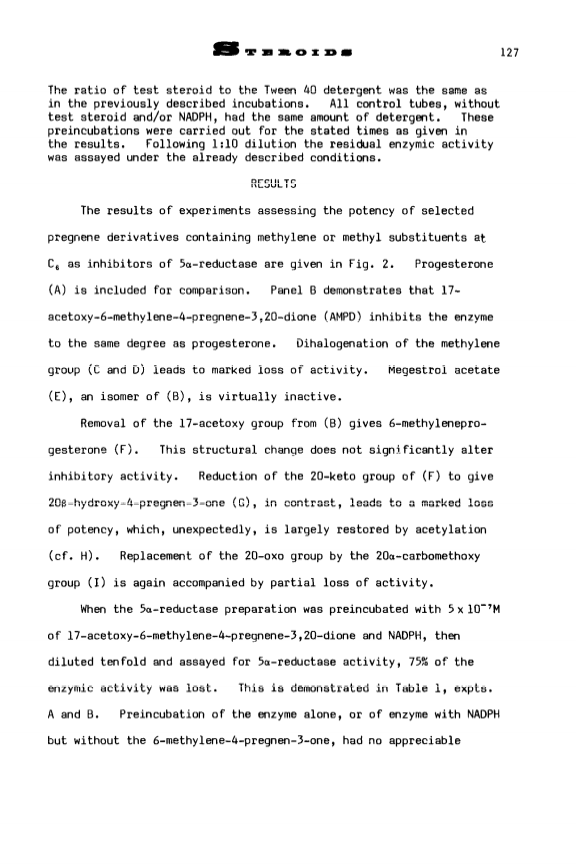 STEROIDS 127

The ratio of test steroid to the Tween 40 detergent was the same as in the previously described incubations. All control tubes, without test steroid and/or NADPH, had the same amount of detergent. These preincubations were carried out for the stated times as given in the results. Following 1:10 dilution the residual enzymic activity was assayed under the already described conditions.

RESULTS

The results of experiments assessing the potency of selected pregnene derivatives containing methylene or methyl substituents at $C_6$ as inhibitors of 5α-reductase are given in Fig. 2. Progesterone (A) is included for comparison. Panel B demonstrates that 17-acetoxy-6-methylene-4-pregnene-3,20-dione (AMPD) inhibits the enzyme to the same degree as progesterone. Dihalogenation of the methylene group (C and D) leads to marked loss of activity. Megestrol acetate (E), an isomer of (B), is virtually inactive.

Removal of the 17-acetoxy group from (B) gives 6-methyleneprogesterone (F). This structural change does not significantly alter inhibitory activity. Reduction of the 20-keto group of (F) to give 20β-hydroxy-4-pregnen-3-one (G), in contrast, leads to a marked loss of potency, which, unexpectedly, is largely restored by acetylation (cf. H). Replacement of the 20-oxo group by the 20α-carbomethoxy group (I) is again accompanied by partial loss of activity.

When the 5α-reductase preparation was preincubated with $5 \times 10^{-7}$M of 17-acetoxy-6-methylene-4-pregnene-3,20-dione and NADPH, then diluted tenfold and assayed for 5α-reductase activity, 75% of the enzymic activity was lost. This is demonstrated in Table 1, expts. A and B. Preincubation of the enzyme alone, or of enzyme with NADPH but without the 6-methylene-4-pregnen-3-one, had no appreciable